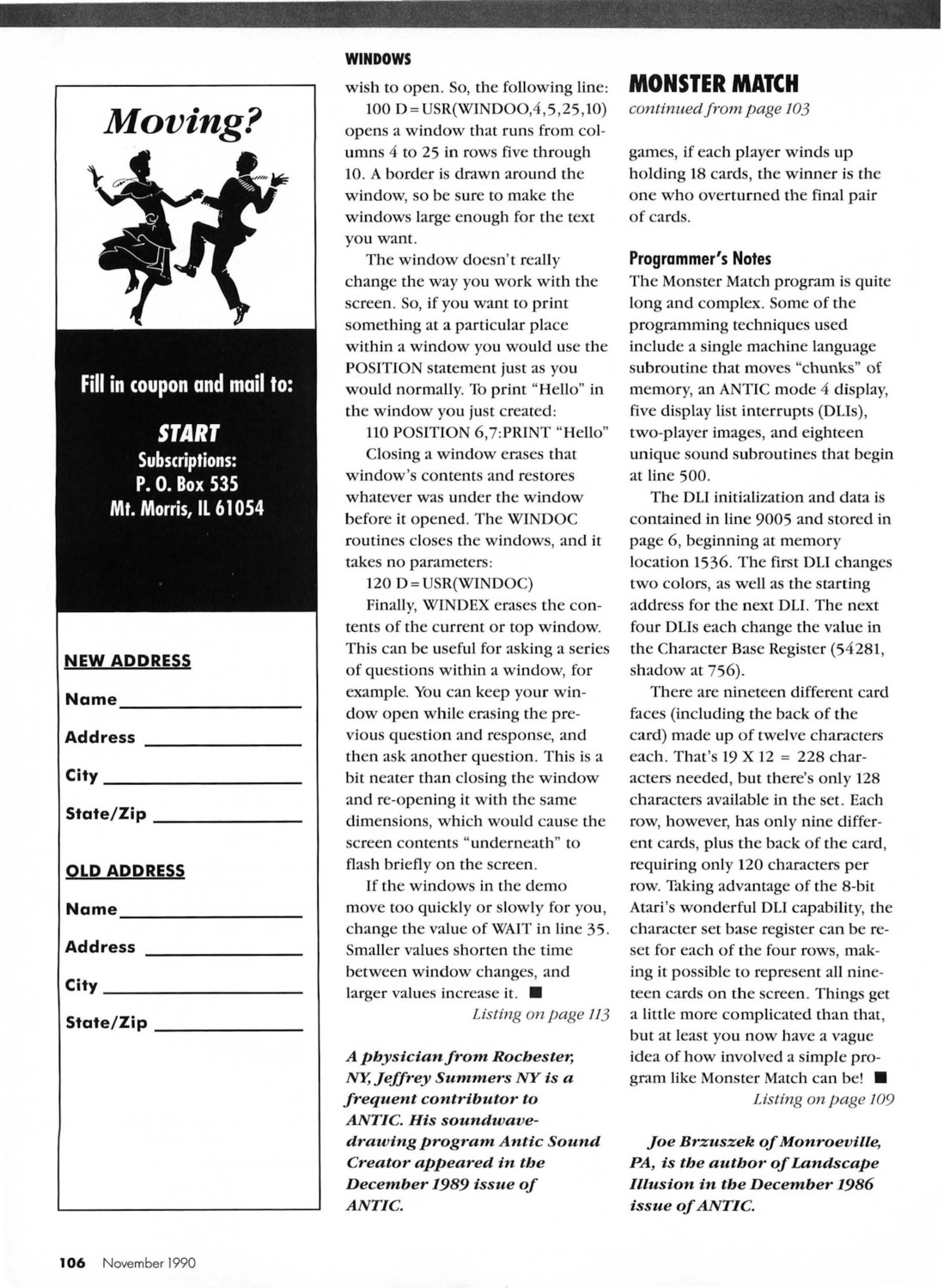 Moving?

Fill in coupon and mail to:

START
Subscriptions:
P. O. Box 535
Mt. Morris, IL 61054

NEW ADDRESS

Name

Address

City

State/Zip

OLD ADDRESS

Name

Address

City

State/Zip

WINDOWS

wish to open. So, the following line:

100 D=USR(WINDOO,4,5,25,10)

opens a window that runs from columns 4 to 25 in rows five through 10. A border is drawn around the window, so be sure to make the windows large enough for the text you want.

The window doesn't really change the way you work with the screen. So, if you want to print something at a particular place within a window you would use the POSITION statement just as you would normally. To print "Hello" in the window you just created:

110 POSITION 6,7:PRINT "Hello"

Closing a window erases that window's contents and restores whatever was under the window before it opened. The WINDOC routines closes the windows, and it takes no parameters:

120 D=USR(WINDOC)

Finally, WINDEX erases the contents of the current or top window. This can be useful for asking a series of questions within a window, for example. You can keep your window open while erasing the previous question and response, and then ask another question. This is a bit neater than closing the window and re-opening it with the same dimensions, which would cause the screen contents "underneath" to flash briefly on the screen.

If the windows in the demo move too quickly or slowly for you, change the value of WAIT in line 35. Smaller values shorten the time between window changes, and larger values increase it. ■

Listing on page 113

A physician from Rochester, NY, Jeffrey Summers NY is a frequent contributor to ANTIC. His soundwave-drawing program Antic Sound Creator appeared in the December 1989 issue of ANTIC.

MONSTER MATCH
continued from page 103

games, if each player winds up holding 18 cards, the winner is the one who overturned the final pair of cards.

Programmer's Notes

The Monster Match program is quite long and complex. Some of the programming techniques used include a single machine language subroutine that moves "chunks" of memory, an ANTIC mode 4 display, five display list interrupts (DLIs), two-player images, and eighteen unique sound subroutines that begin at line 500.

The DLI initialization and data is contained in line 9005 and stored in page 6, beginning at memory location 1536. The first DLI changes two colors, as well as the starting address for the next DLI. The next four DLIs each change the value in the Character Base Register (54281, shadow at 756).

There are nineteen different card faces (including the back of the card) made up of twelve characters each. That's 19 X 12 = 228 characters needed, but there's only 128 characters available in the set. Each row, however, has only nine different cards, plus the back of the card, requiring only 120 characters per row. Taking advantage of the 8-bit Atari's wonderful DLI capability, the character set base register can be reset for each of the four rows, making it possible to represent all nineteen cards on the screen. Things get a little more complicated than that, but at least you now have a vague idea of how involved a simple program like Monster Match can be! ■

Listing on page 109

Joe Brzuszek of Monroeville, PA, is the author of Landscape Illusion in the December 1986 issue of ANTIC.

106 November 1990